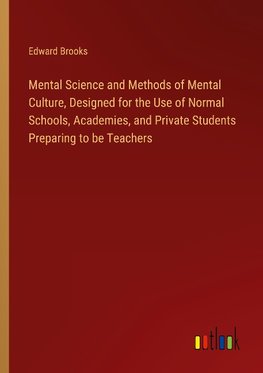 Edward Brooks

Mental Science and Methods of Mental Culture, Designed for the Use of Normal Schools, Academies, and Private Students Preparing to be Teachers

outlook